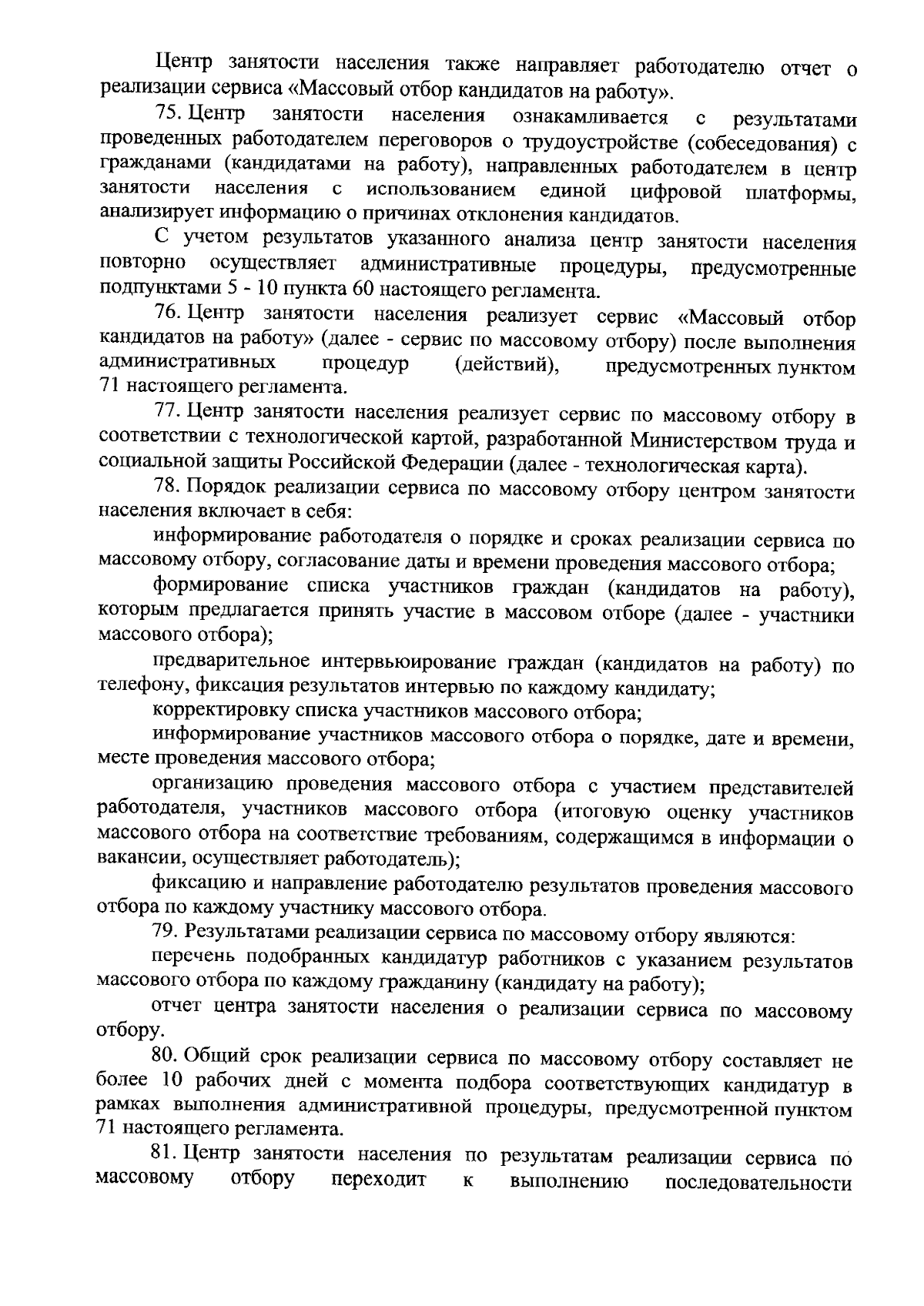 Центр занятости населения также направляет работодателю отчет о реализации сервиса «Массовый отбор кандидатов на работу».

75. Центр занятости населения ознакамливается с результатами проведенных работодателем переговоров о трудоустройстве (собеседования) с гражданами (кандидатами на работу), направленных работодателем в центр занятости населения с использованием единой цифровой платформы, анализирует информацию о причинах отклонения кандидатов.

С учетом результатов указанного анализа центр занятости населения повторно осуществляет административные процедуры, предусмотренные подпунктами 5 - 10 пункта 60 настоящего регламента.

76. Центр занятости населения реализует сервис «Массовый отбор кандидатов на работу» (далее - сервис по массовому отбору) после выполнения административных процедур (действий), предусмотренных пунктом 71 настоящего регламента.

77. Центр занятости населения реализует сервис по массовому отбору в соответствии с технологической картой, разработанной Министерством труда и социальной защиты Российской Федерации (далее - технологическая карта).

78. Порядок реализации сервиса по массовому отбору центром занятости населения включает в себя:

информирование работодателя о порядке и сроках реализации сервиса по массовому отбору, согласование даты и времени проведения массового отбора;

формирование списка участников граждан (кандидатов на работу), которым предлагается принять участие в массовом отборе (далее - участники массового отбора);

предварительное интервьюирование граждан (кандидатов на работу) по телефону, фиксация результатов интервью по каждому кандидату;

корректировку списка участников массового отбора;

информирование участников массового отбора о порядке, дате и времени, месте проведения массового отбора;

организацию проведения массового отбора с участием представителей работодателя, участников массового отбора (итоговую оценку участников массового отбора на соответствие требованиям, содержащимся в информации о вакансии, осуществляет работодатель);

фиксацию и направление работодателю результатов проведения массового отбора по каждому участнику массового отбора.

79. Результатами реализации сервиса по массовому отбору являются:

перечень подобранных кандидатур работников с указанием результатов массового отбора по каждому гражданину (кандидату на работу);

отчет центра занятости населения о реализации сервиса по массовому отбору.

80. Общий срок реализации сервиса по массовому отбору составляет не более 10 рабочих дней с момента подбора соответствующих кандидатур в рамках выполнения административной процедуры, предусмотренной пунктом 71 настоящего регламента.

81. Центр занятости населения по результатам реализации сервиса по массовому отбору переходит к выполнению последовательности